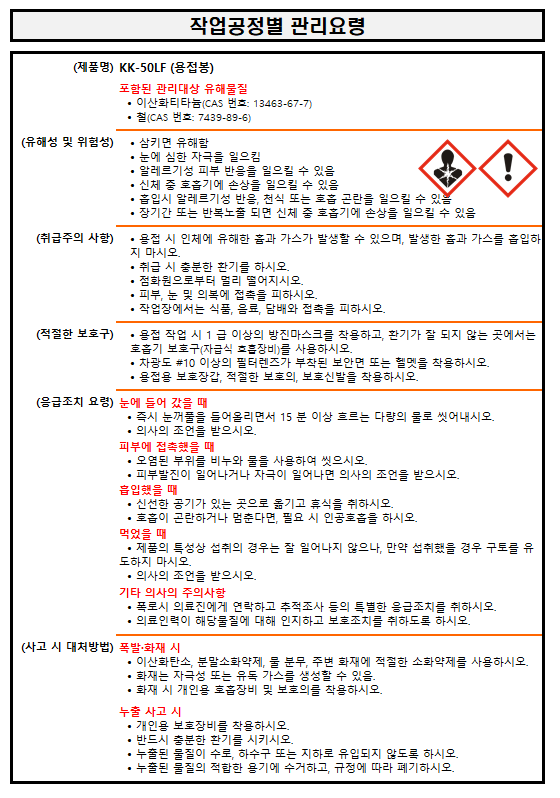 작업공정별 관리요령

(제품명) KK-50LF (용접봉)

포함된 관리대상 유해물질
• 이산화티타늄(CAS 번호: 13463-67-7)
• 철(CAS 번호: 7439-89-6)

(유해성 및 위험성)
• 삼키면 유해함
• 눈에 심한 자극을 일으킴
• 알레르기성 피부 반응을 일으킬 수 있음
• 신체 중 호흡기에 손상을 일으킬 수 있음
• 흡입시 알레르기성 반응, 천식 또는 호흡 곤란을 일으킬 수 있음
• 장기간 또는 반복노출 되면 신체 중 호흡기에 손상을 일으킬 수 있음

(취급주의 사항)
• 용접 시 인체에 유해한 흄과 가스가 발생할 수 있으며, 발생한 흄과 가스를 흡입하지 마시오.
• 취급 시 충분한 환기를 하시오.
• 점화원으로부터 멀리 떨어지시오.
• 피부, 눈 및 의복에 접촉을 피하시오.
• 작업장에서는 식품, 음료, 담배와 접촉을 피하시오.

(적절한 보호구)
• 용접 작업 시 1 급 이상의 방진마스크를 착용하고, 환기가 잘 되지 않는 곳에서는 호흡기 보호구(자급식 호흡장비)를 사용하시오.
• 차광도 #10 이상의 필터렌즈가 부착된 보안면 또는 헬멧을 착용하시오.
• 용접용 보호장갑, 적절한 보호의, 보호신발을 착용하시오.

(응급조치 요령)
눈에 들어 갔을 때
• 즉시 눈꺼풀을 들어올리면서 15 분 이상 흐르는 다량의 물로 씻어내시오.
• 의사의 조언을 받으시오.
피부에 접촉했을 때
• 오염된 부위를 비누와 물을 사용하여 씻으시오.
• 피부발진이 일어나거나 자극이 일어나면 의사의 조언을 받으시오.
흡입했을 때
• 신선한 공기가 있는 곳으로 옮기고 휴식을 취하시오.
• 호흡이 곤란하거나 멈춘다면, 필요 시 인공호흡을 하시오.
먹었을 때
• 제품의 특성상 섭취의 경우는 잘 일어나지 않으나, 만약 섭취했을 경우 구토를 유도하지 마시오.
• 의사의 조언을 받으시오.
기타 의사의 주의사항
• 폭로시 의료진에게 연락하고 추적조사 등의 특별한 응급조치를 취하시오.
• 의료인력이 해당물질에 대해 인지하고 보호조치를 취하도록 하시오.

(사고 시 대처방법)
폭발·화재 시
• 이산화탄소, 분말소화약제, 물 분무, 주변 화재에 적절한 소화약제를 사용하시오.
• 화재는 자극성 또는 유독 가스를 생성할 수 있음.
• 화재 시 개인용 호흡장비 및 보호의를 착용하시오.

누출 사고 시
• 개인용 보호장비를 착용하시오.
• 반드시 충분한 환기를 시키시오.
• 누출된 물질이 수로, 하수구 또는 지하로 유입되지 않도록 하시오.
• 누출된 물질의 적합한 용기에 수거하고, 규정에 따라 폐기하시오.